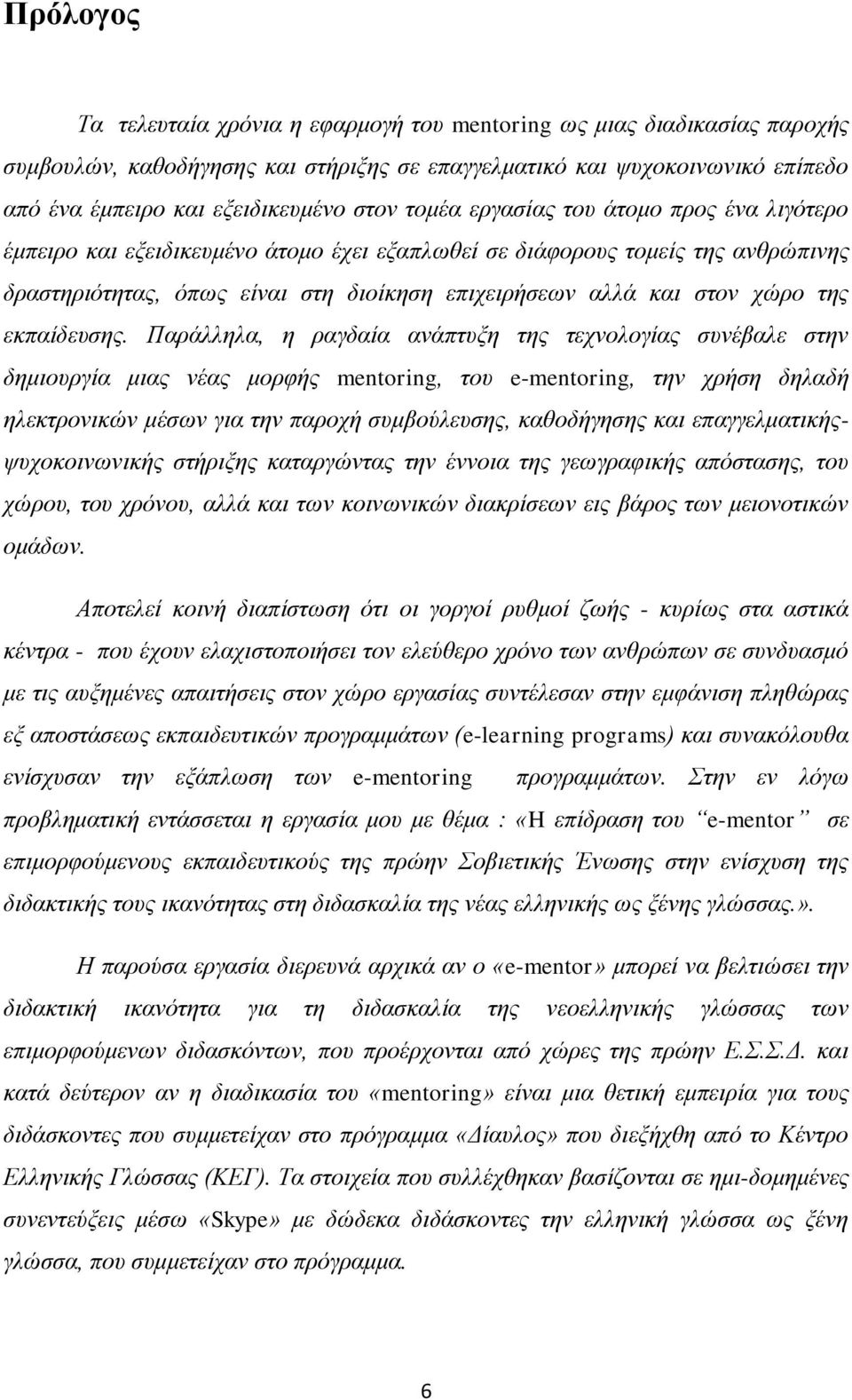 Πρόλογος

Τα τελευταία χρόνια η εφαρμογή του mentoring ως μιας διαδικασίας παροχής συμβουλών, καθοδήγησης και στήριξης σε επαγγελματικό και ψυχοκοινωνικό επίπεδο από ένα έμπειρο και εξειδικευμένο στον τομέα εργασίας του άτομο προς ένα λιγότερο έμπειρο και εξειδικευμένο άτομο έχει εξαπλωθεί σε διάφορους τομείς της ανθρώπινης δραστηριότητας, όπως είναι στη διοίκηση επιχειρήσεων αλλά και στον χώρο της εκπαίδευσης. Παράλληλα, η ραγδαία ανάπτυξη της τεχνολογίας συνέβαλε στην δημιουργία μιας νέας μορφής mentoring, του e-mentoring, την χρήση δηλαδή ηλεκτρονικών μέσων για την παροχή συμβούλευσης, καθοδήγησης και επαγγελματικής-ψυχοκοινωνικής στήριξης καταργώντας την έννοια της γεωγραφικής απόστασης, του χώρου, του χρόνου, αλλά και των κοινωνικών διακρίσεων εις βάρος των μειονοτικών ομάδων.

Αποτελεί κοινή διαπίστωση ότι οι γοργοί ρυθμοί ζωής - κυρίως στα αστικά κέντρα - που έχουν ελαχιστοποιήσει τον ελεύθερο χρόνο των ανθρώπων σε συνδυασμό με τις αυξημένες απαιτήσεις στον χώρο εργασίας συντέλεσαν στην εμφάνιση πληθώρας εξ αποστάσεως εκπαιδευτικών προγραμμάτων (e-learning programs) και συνακόλουθα ενίσχυσαν την εξάπλωση των e-mentoring προγραμμάτων. Στην εν λόγω προβληματική εντάσσεται η εργασία μου με θέμα : «Η επίδραση του “e-mentor” σε επιμορφούμενους εκπαιδευτικούς της πρώην Σοβιετικής Ένωσης στην ενίσχυση της διδακτικής τους ικανότητας στη διδασκαλία της νέας ελληνικής ως ξένης γλώσσας.».

Η παρούσα εργασία διερευνά αρχικά αν ο «e-mentor» μπορεί να βελτιώσει την διδακτική ικανότητα για τη διδασκαλία της νεοελληνικής γλώσσας των επιμορφούμενων διδασκόντων, που προέρχονται από χώρες της πρώην Ε.Σ.Σ.Δ. και κατά δεύτερον αν η διαδικασία του «mentoring» είναι μια θετική εμπειρία για τους διδάσκοντες που συμμετείχαν στο πρόγραμμα «Δίαυλος» που διεξήχθη από το Κέντρο Ελληνικής Γλώσσας (ΚΕΓ). Τα στοιχεία που συλλέχθηκαν βασίζονται σε ημι-δομημένες συνεντεύξεις μέσω «Skype» με δώδεκα διδάσκοντες την ελληνική γλώσσα ως ξένη γλώσσα, που συμμετείχαν στο πρόγραμμα.

6